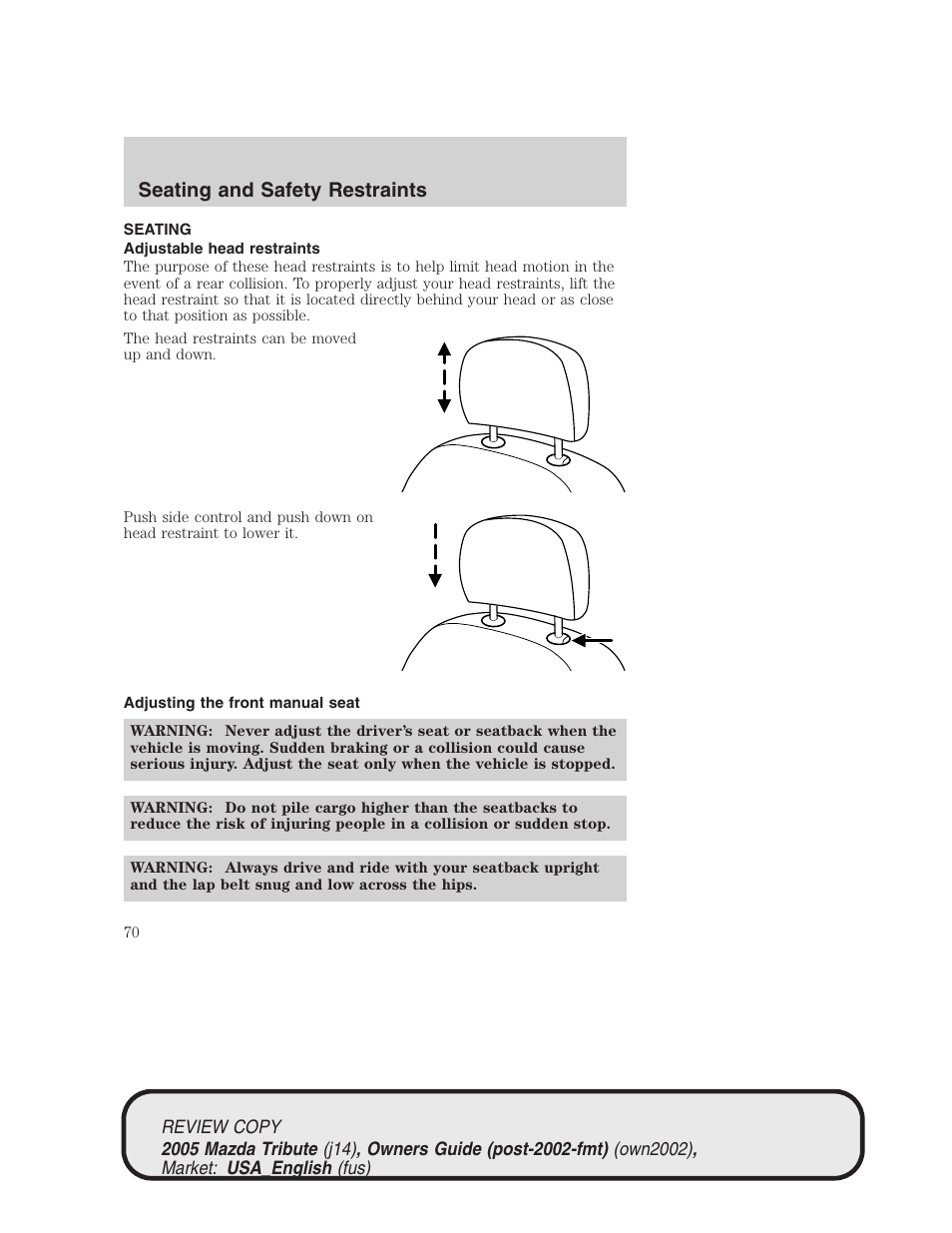 Seating and Safety Restraints

SEATING

Adjustable head restraints

The purpose of these head restraints is to help limit head motion in the event of a rear collision. To properly adjust your head restraints, lift the head restraint so that it is located directly behind your head or as close to that position as possible.

The head restraints can be moved up and down.

Push side control and push down on head restraint to lower it.

Adjusting the front manual seat

WARNING: Never adjust the driver's seat or seatback when the vehicle is moving. Sudden braking or a collision could cause serious injury. Adjust the seat only when the vehicle is stopped.

WARNING: Do not pile cargo higher than the seatbacks to reduce the risk of injuring people in a collision or sudden stop.

WARNING: Always drive and ride with your seatback upright and the lap belt snug and low across the hips.

70

REVIEW COPY
2005 Mazda Tribute (j14), Owners Guide (post-2002-fmt) (own2002), Market: USA_English (fus)